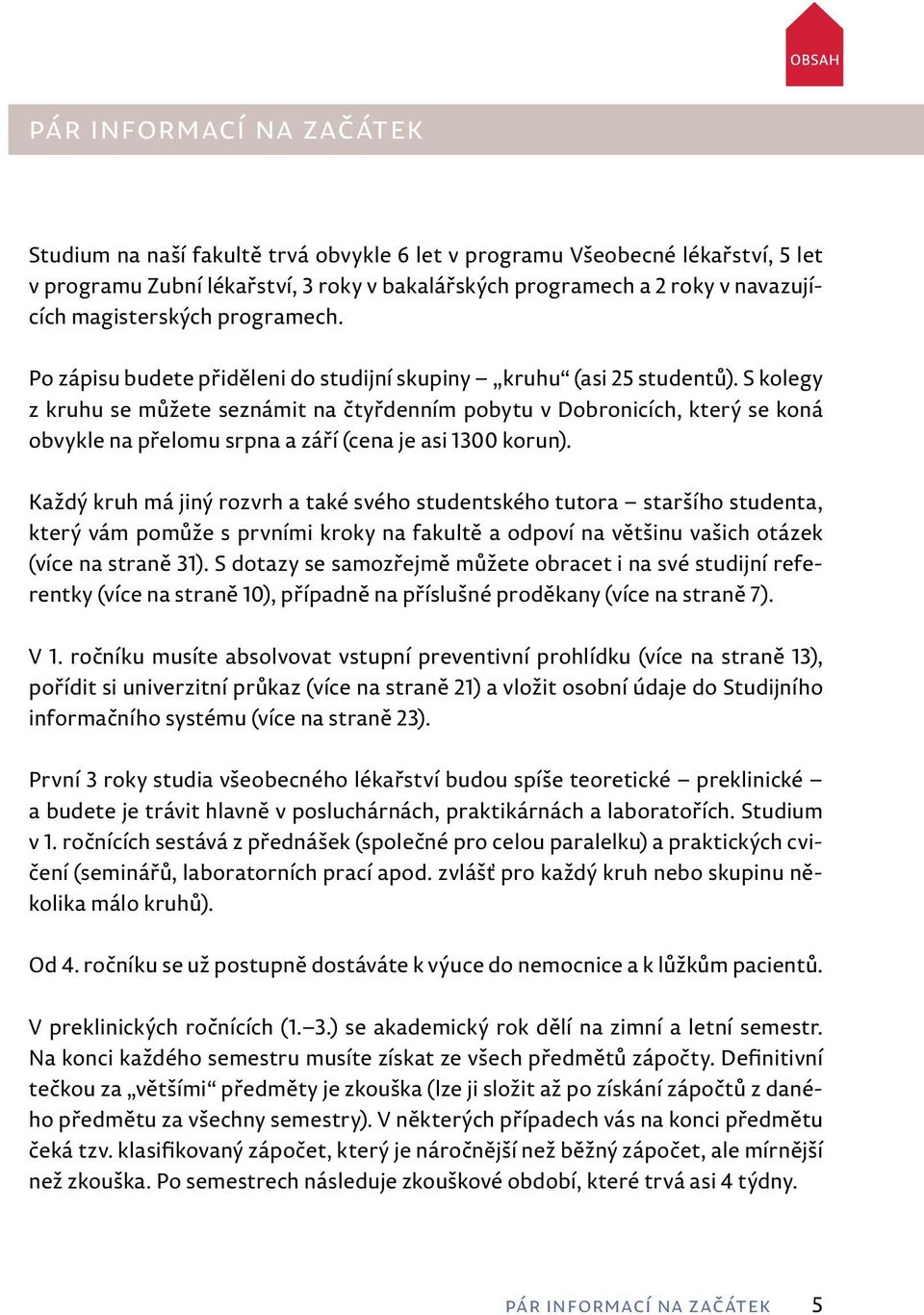 OBSAH

PÁR INFORMACÍ NA ZAČÁTEK

Studium na naší fakultě trvá obvykle 6 let v programu Všeobecné lékařství, 5 let v programu Zubní lékařství, 3 roky v bakalářských programech a 2 roky v navazujících magisterských programech.

Po zápisu budete přiděleni do studijní skupiny – „kruhu“ (asi 25 studentů). S kolegy z kruhu se můžete seznámit na čtyřdenním pobytu v Dobronicích, který se koná obvykle na přelomu srpna a září (cena je asi 1300 korun).

Každý kruh má jiný rozvrh a také svého studentského tutora – staršího studenta, který vám pomůže s prvními kroky na fakultě a odpoví na většinu vašich otázek (více na straně 31). S dotazy se samozřejmě můžete obracet i na své studijní referentky (více na straně 10), případně na příslušné proděkany (více na straně 7).

V 1. ročníku musíte absolvovat vstupní preventivní prohlídku (více na straně 13), pořídit si univerzitní průkaz (více na straně 21) a vložit osobní údaje do Studijního informačního systému (více na straně 23).

První 3 roky studia všeobecného lékařství budou spíše teoretické – preklinické – a budete je trávit hlavně v posluchárnách, praktikárnách a laboratořích. Studium v 1. ročnících sestává z přednášek (společné pro celou paralelku) a praktických cvičení (seminářů, laboratorních prací apod. zvlášť pro každý kruh nebo skupinu několika málo kruhů).

Od 4. ročníku se už postupně dostáváte k výuce do nemocnice a k lůžkům pacientů.

V preklinických ročnících (1.–3.) se akademický rok dělí na zimní a letní semestr. Na konci každého semestru musíte získat ze všech předmětů zápočty. Definitivní tečkou za „většími“ předměty je zkouška (lze ji složit až po získání zápočtů z daného předmětu za všechny semestry). V některých případech vás na konci předmětu čeká tzv. klasifikovaný zápočet, který je náročnější než běžný zápočet, ale mírnější než zkouška. Po semestrech následuje zkouškové období, které trvá asi 4 týdny.

PÁR INFORMACÍ NA ZAČÁTEK 5